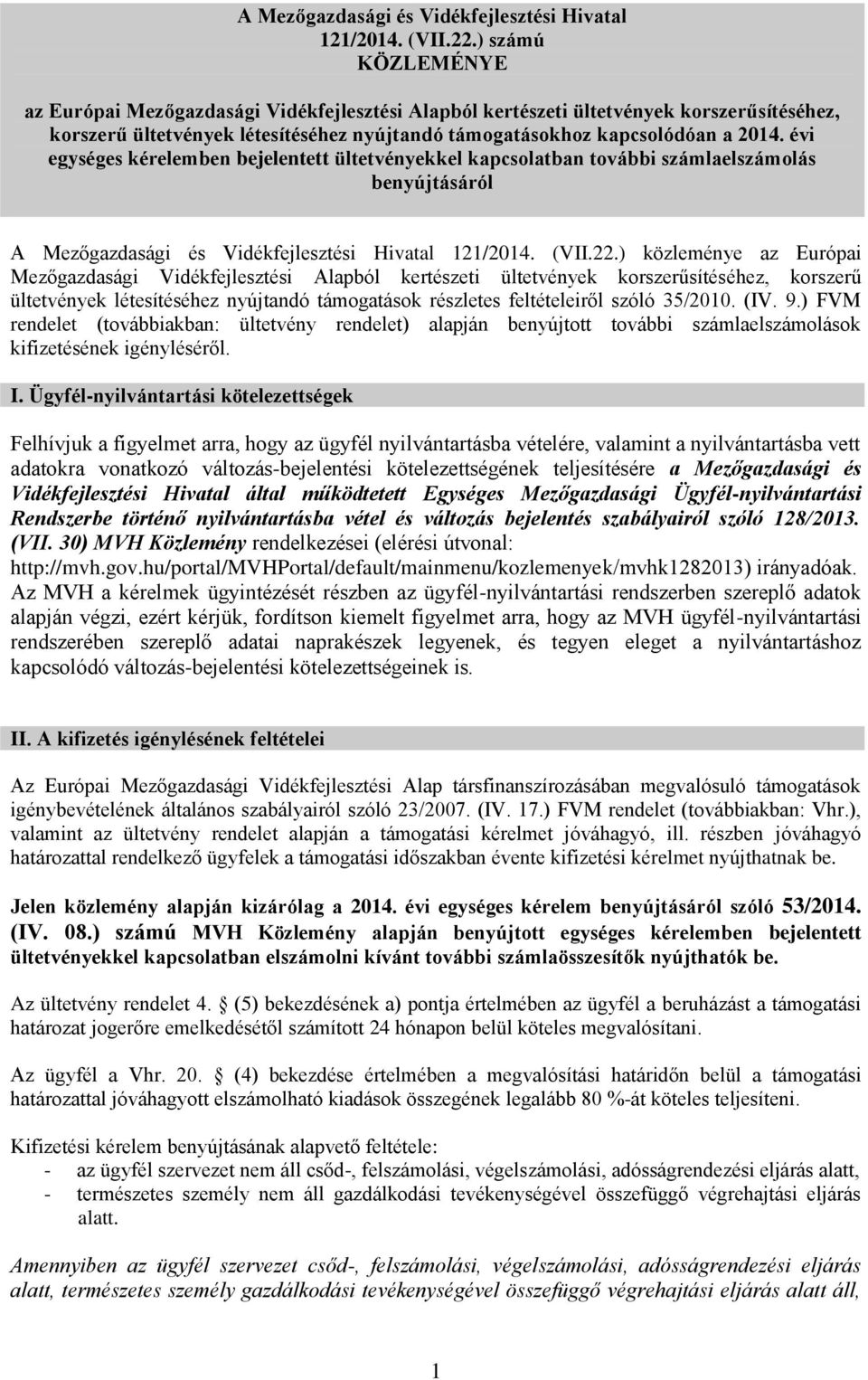 A Mezőgazdasági és Vidékfejlesztési Hivatal
121/2014. (VII.22.) számú
KÖZLEMÉNYE

az Európai Mezőgazdasági Vidékfejlesztési Alapból kertészeti ültetvények korszerűsítéséhez, korszerű ültetvények létesítéséhez nyújtandó támogatásokhoz kapcsolódóan a 2014. évi egységes kérelemben bejelentett ültetvényekkel kapcsolatban további számlaelszámolás benyújtásáról

A Mezőgazdasági és Vidékfejlesztési Hivatal 121/2014. (VII.22.) közleménye az Európai Mezőgazdasági Vidékfejlesztési Alapból kertészeti ültetvények korszerűsítéséhez, korszerű ültetvények létesítéséhez nyújtandó támogatások részletes feltételeiről szóló 35/2010. (IV. 9.) FVM rendelet (továbbiakban: ültetvény rendelet) alapján benyújtott további számlaelszámolások kifizetésének igényléséről.

I. Ügyfél-nyilvántartási kötelezettségek

Felhívjuk a figyelmet arra, hogy az ügyfél nyilvántartásba vételére, valamint a nyilvántartásba vett adatokra vonatkozó változás-bejelentési kötelezettségének teljesítésére a Mezőgazdasági és Vidékfejlesztési Hivatal által működtetett Egységes Mezőgazdasági Ügyfél-nyilvántartási Rendszerbe történő nyilvántartásba vétel és változás bejelentés szabályairól szóló 128/2013. (VII. 30) MVH Közlemény rendelkezései (elérési útvonal: http://mvh.gov.hu/portal/MVHPortal/default/mainmenu/kozlemenyek/mvhk1282013) irányadóak. Az MVH a kérelmek ügyintézését részben az ügyfél-nyilvántartási rendszerben szereplő adatok alapján végzi, ezért kérjük, fordítson kiemelt figyelmet arra, hogy az MVH ügyfél-nyilvántartási rendszerében szereplő adatai naprakészek legyenek, és tegyen eleget a nyilvántartáshoz kapcsolódó változás-bejelentési kötelezettségeinek is.

II. A kifizetés igénylésének feltételei

Az Európai Mezőgazdasági Vidékfejlesztési Alap társfinanszírozásában megvalósuló támogatások igénybevételének általános szabályairól szóló 23/2007. (IV. 17.) FVM rendelet (továbbiakban: Vhr.), valamint az ültetvény rendelet alapján a támogatási kérelmet jóváhagyó, ill. részben jóváhagyó határozattal rendelkező ügyfelek a támogatási időszakban évente kifizetési kérelmet nyújthatnak be.

Jelen közlemény alapján kizárólag a 2014. évi egységes kérelem benyújtásáról szóló 53/2014. (IV. 08.) számú MVH Közlemény alapján benyújtott egységes kérelemben bejelentett ültetvényekkel kapcsolatban elszámolni kívánt további számlaösszesítők nyújthatók be.

Az ültetvény rendelet 4. (5) bekezdésének a) pontja értelmében az ügyfél a beruházást a támogatási határozat jogerőre emelkedésétől számított 24 hónapon belül köteles megvalósítani.

Az ügyfél a Vhr. 20. (4) bekezdése értelmében a megvalósítási határidőn belül a támogatási határozattal jóváhagyott elszámolható kiadások összegének legalább 80 %-át köteles teljesíteni.

Kifizetési kérelem benyújtásának alapvető feltétele:
- az ügyfél szervezet nem áll csőd-, felszámolási, végelszámolási, adósságrendezési eljárás alatt,
- természetes személy nem áll gazdálkodási tevékenységével összefüggő végrehajtási eljárás alatt.

Amennyiben az ügyfél szervezet csőd-, felszámolási, végelszámolási, adósságrendezési eljárás alatt, természetes személy gazdálkodási tevékenységével összefüggő végrehajtási eljárás alatt áll,

1